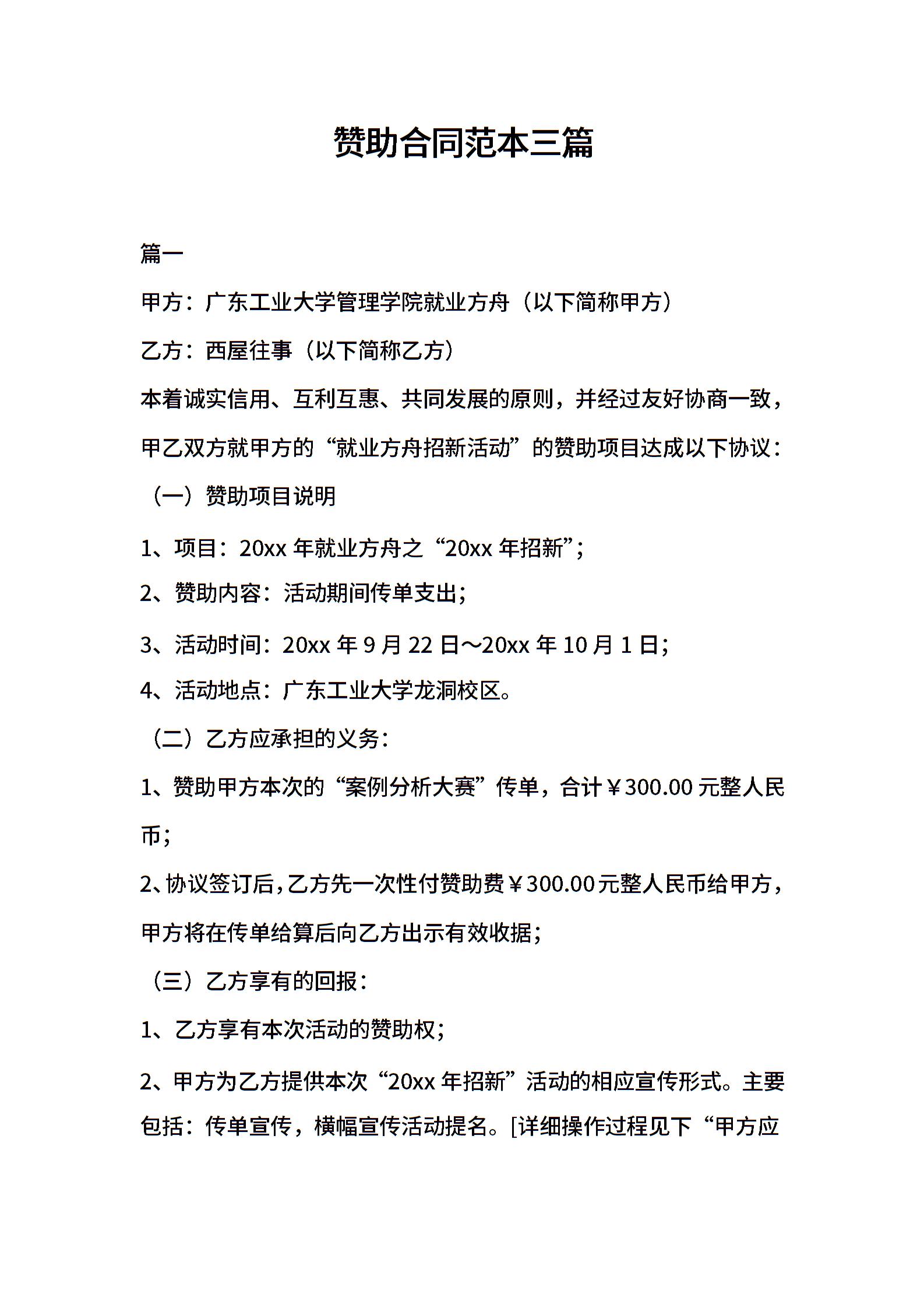 赞助合同范本三篇

篇一

甲方：广东工业大学管理学院就业方舟（以下简称甲方）

乙方：西屋往事（以下简称乙方）

本着诚实信用、互利互惠、共同发展的原则，并经过友好协商一致，甲乙双方就甲方的“就业方舟招新活动”的赞助项目达成以下协议：

（一）赞助项目说明

1、项目：20xx 年就业方舟之“20xx 年招新”；

2、赞助内容：活动期间传单支出；

3、活动时间：20xx 年 9 月 22 日～20xx 年 10 月 1 日；

4、活动地点：广东工业大学龙洞校区。

（二）乙方应承担的义务：

1、赞助甲方本次的“案例分析大赛”传单，合计￥300.00 元整人民币；

2、协议签订后，乙方先一次性付赞助费￥300.00 元整人民币给甲方，甲方将在传单给算后向乙方出示有效收据；

（三）乙方享有的回报：

1、乙方享有本次活动的赞助权；

2、甲方为乙方提供本次“20xx 年招新”活动的相应宣传形式。主要包括：传单宣传，横幅宣传活动提名。[详细操作过程见下“甲方应